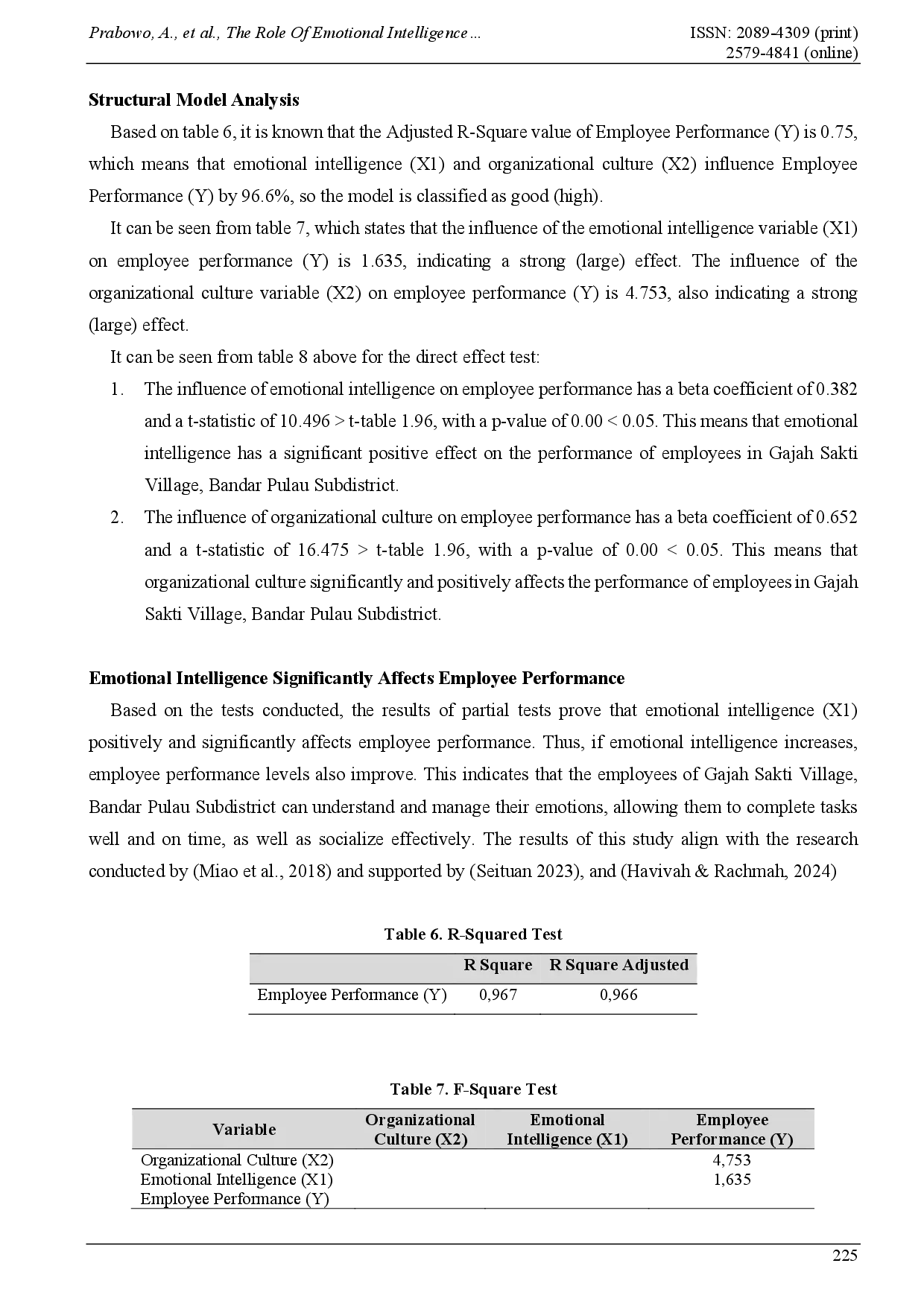 Prabowo, A., et al., The Role Of Emotional Intelligence ...

ISSN: 2089-4309 (print)
2579-4841 (online)

**Structural Model Analysis**

Based on table 6, it is known that the Adjusted R-Square value of Employee Performance (Y) is 0.75, which means that emotional intelligence (X1) and organizational culture (X2) influence Employee Performance (Y) by 96.6%, so the model is classified as good (high).

It can be seen from table 7, which states that the influence of the emotional intelligence variable (X1) on employee performance (Y) is 1.635, indicating a strong (large) effect. The influence of the organizational culture variable (X2) on employee performance (Y) is 4.753, also indicating a strong (large) effect.

It can be seen from table 8 above for the direct effect test:

1. The influence of emotional intelligence on employee performance has a beta coefficient of 0.382 and a t-statistic of 10.496 > t-table 1.96, with a p-value of 0.00 < 0.05. This means that emotional intelligence has a significant positive effect on the performance of employees in Gajah Sakti Village, Bandar Pulau Subdistrict.
2. The influence of organizational culture on employee performance has a beta coefficient of 0.652 and a t-statistic of 16.475 > t-table 1.96, with a p-value of 0.00 < 0.05. This means that organizational culture significantly and positively affects the performance of employees in Gajah Sakti Village, Bandar Pulau Subdistrict.

**Emotional Intelligence Significantly Affects Employee Performance**

Based on the tests conducted, the results of partial tests prove that emotional intelligence (X1) positively and significantly affects employee performance. Thus, if emotional intelligence increases, employee performance levels also improve. This indicates that the employees of Gajah Sakti Village, Bandar Pulau Subdistrict can understand and manage their emotions, allowing them to complete tasks well and on time, as well as socialize effectively. The results of this study align with the research conducted by (Miao et al., 2018) and supported by (Seituan 2023), and (Havivah & Rachmah, 2024)

**Table 6. R-Squared Test**

| | R Square | R Square Adjusted |
|---|---|---|
| Employee Performance (Y) | 0,967 | 0,966 |

**Table 7. F-Square Test**

| Variable | Organizational Culture (X2) | Emotional Intelligence (X1) | Employee Performance (Y) |
|---|---|---|---|
| Organizational Culture (X2) | | | 4,753 |
| Emotional Intelligence (X1) | | | 1,635 |
| Employee Performance (Y) | | | |

225